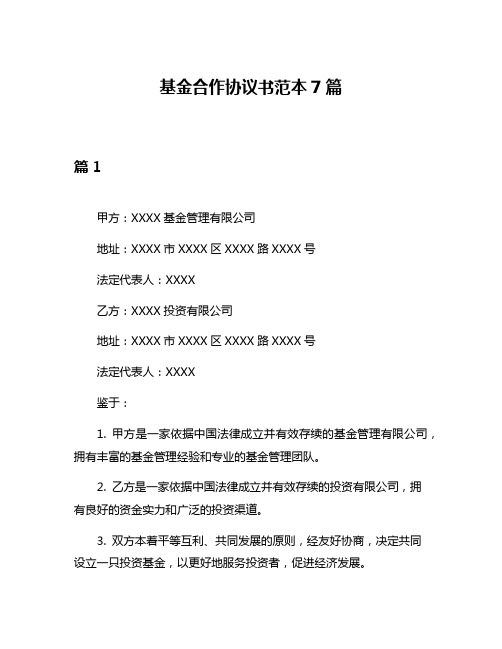 基金合作协议书范本 7 篇

篇 1

甲方：XXXX 基金管理有限公司

地址：XXXX 市 XXXX 区 XXXX 路 XXXX 号

法定代表人：XXXX

乙方：XXXX 投资有限公司

地址：XXXX 市 XXXX 区 XXXX 路 XXXX 号

法定代表人：XXXX

鉴于：

1. 甲方是一家依据中国法律成立并有效存续的基金管理有限公司，拥有丰富的基金管理经验和专业的基金管理团队。

2. 乙方是一家依据中国法律成立并有效存续的投资有限公司，拥有良好的资金实力和广泛的投资渠道。

3. 双方本着平等互利、共同发展的原则，经友好协商，决定共同设立一只投资基金，以更好地服务投资者，促进经济发展。